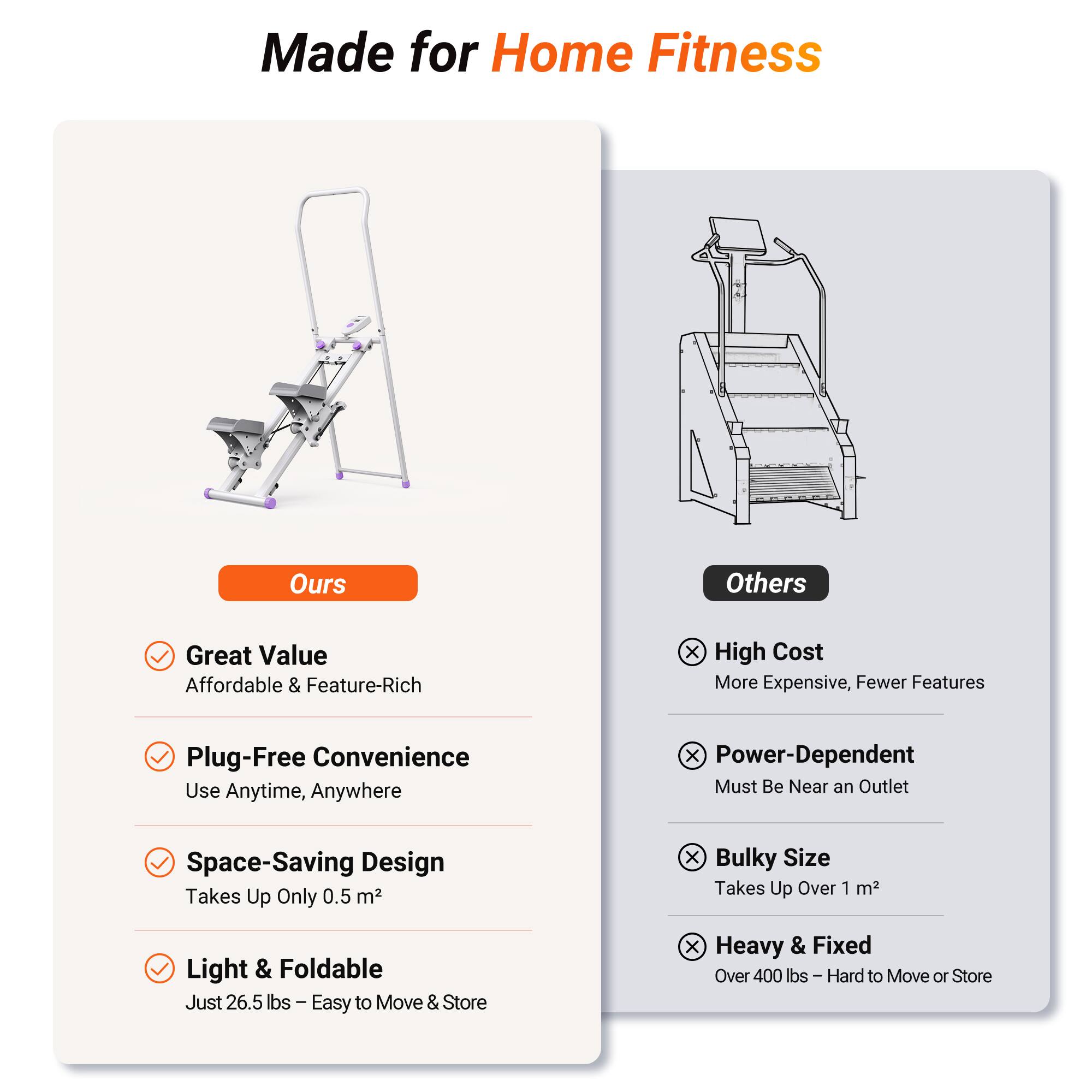 Made for Home Fitness

Ours

Great Value
Affordable & Feature-Rich

Plug-Free Convenience
Use Anytime, Anywhere

Space-Saving Design
Takes Up Only 0.5 m²

Light & Foldable
Just 26.5 lbs – Easy to Move & Store

Others

High Cost
More Expensive, Fewer Features

Power-Dependent
Must Be Near an Outlet

Bulky Size
Takes Up Over 1 m²

Heavy & Fixed
Over 400 lbs – Hard to Move or Store